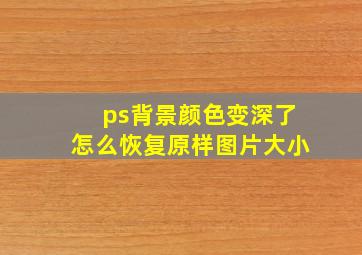 ps背景颜色变深了
怎么恢复原样图片大小